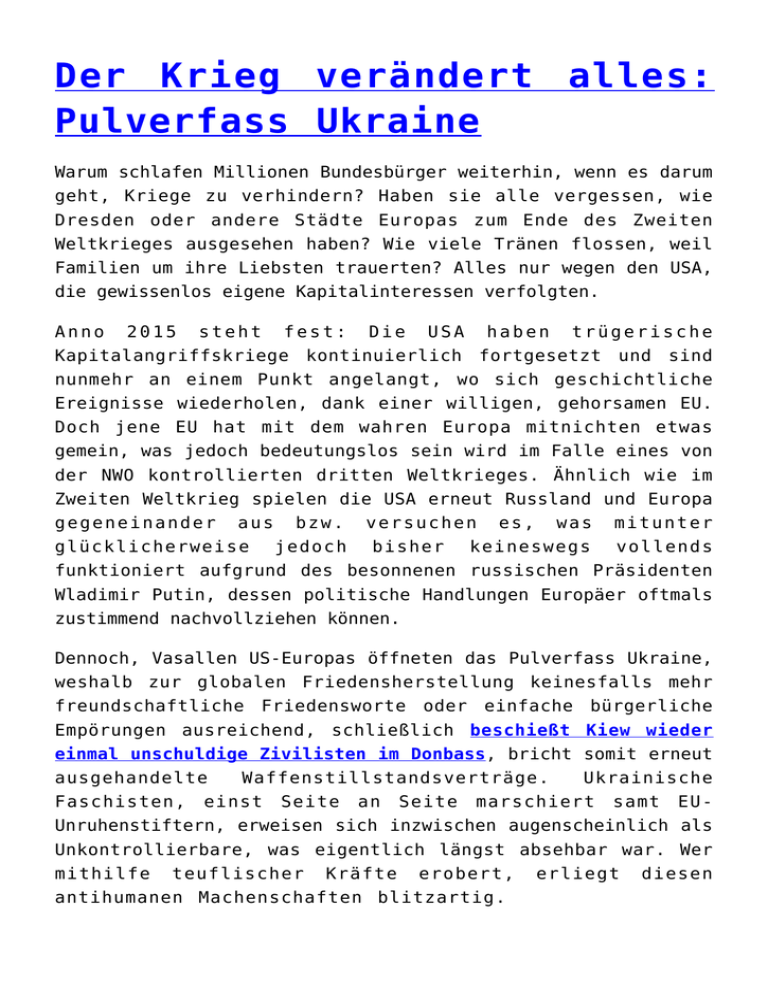 Der Krieg verändert alles: Pulverfass Ukraine

Warum schlafen Millionen Bundesbürger weiterhin, wenn es darum geht, Kriege zu verhindern? Haben sie alle vergessen, wie Dresden oder andere Städte Europas zum Ende des Zweiten Weltkrieges ausgesehen haben? Wie viele Tränen flossen, weil Familien um ihre Liebsten trauerten? Alles nur wegen den USA, die gewissenlos eigene Kapitalinteressen verfolgten.

Anno 2015 steht fest: Die USA haben trügerische Kapitalangriffskriege kontinuierlich fortgesetzt und sind nunmehr an einem Punkt angelangt, wo sich geschichtliche Ereignisse wiederholen, dank einer willigen, gehorsamen EU. Doch jene EU hat mit dem wahren Europa mitnichten etwas gemein, was jedoch bedeutungslos sein wird im Falle eines von der NWO kontrollierten dritten Weltkrieges. Ähnlich wie im Zweiten Weltkrieg spielen die USA erneut Russland und Europa gegeneinander aus bzw. versuchen es, was mitunter glücklicherweise jedoch bisher keineswegs vollends funktioniert aufgrund des besonnenen russischen Präsidenten Wladimir Putin, dessen politische Handlungen Europäer oftmals zustimmend nachvollziehen können.

Dennoch, Vasallen US-Europas öffneten das Pulverfass Ukraine, weshalb zur globalen Friedensherstellung keinesfalls mehr freundschaftliche Friedensworte oder einfache bürgerliche Empörungen ausreichend, schließlich beschießt Kiew wieder einmal unschuldige Zivilisten im Donbass, bricht somit erneut ausgehandelte Waffenstillstandsverträge. Ukrainische Faschisten, einst Seite an Seite marschiert samt EU-Unruhenstiftern, erweisen sich inzwischen augenscheinlich als Unkontrollierbare, was eigentlich längst absehbar war. Wer mithilfe teuflischer Kräfte erobert, erliegt diesen antihumanen Machenschaften blitzartig.